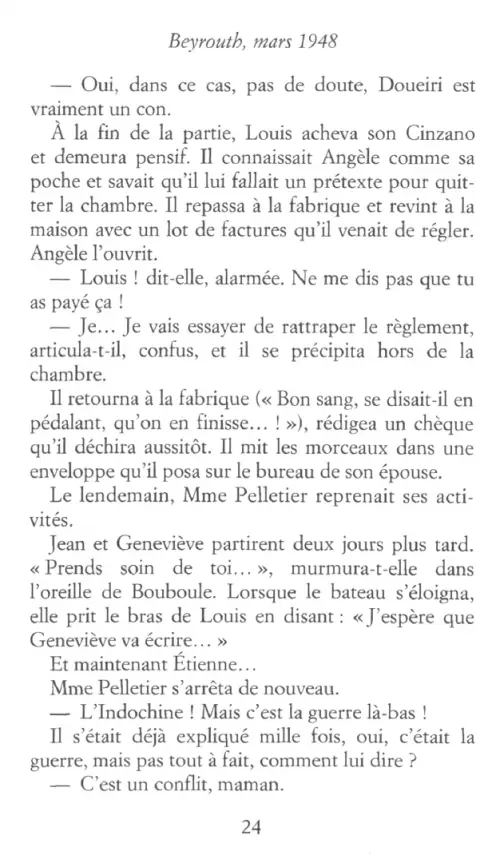 Beyrouth, mars 1948

— Oui, dans ce cas, pas de doute, Doueiri est vraiment un con.

À la fin de la partie, Louis acheva son Cinzano et demeura pensif. Il connaissait Angèle comme sa poche et savait qu'il lui fallait un prétexte pour quitter la chambre. Il repassa à la fabrique et revint à la maison avec un lot de factures qu'il venait de régler. Angèle l'ouvrit.

— Louis ! dit-elle, alarmée. Ne me dis pas que tu as payé ça !

— Je... Je vais essayer de rattraper le règlement, articula-t-il, confus, et il se précipita hors de la chambre.

Il retourna à la fabrique (« Bon sang, se disait-il en pédalant, qu'on en finisse... ! »), rédigea un chèque qu'il déchira aussitôt. Il mit les morceaux dans une enveloppe qu'il posa sur le bureau de son épouse.

Le lendemain, Mme Pelletier reprenait ses activités.

Jean et Geneviève partirent deux jours plus tard. « Prends soin de toi... », murmura-t-elle dans l'oreille de Bouboule. Lorsque le bateau s'éloigna, elle prit le bras de Louis en disant : « J'espère que Geneviève va écrire... »

Et maintenant Étienne...

Mme Pelletier s'arrêta de nouveau.

— L'Indochine ! Mais c'est la guerre là-bas !

Il s'était déjà expliqué mille fois, oui, c'était la guerre, mais pas tout à fait, comment lui dire ?

— C'est un conflit, maman.

24